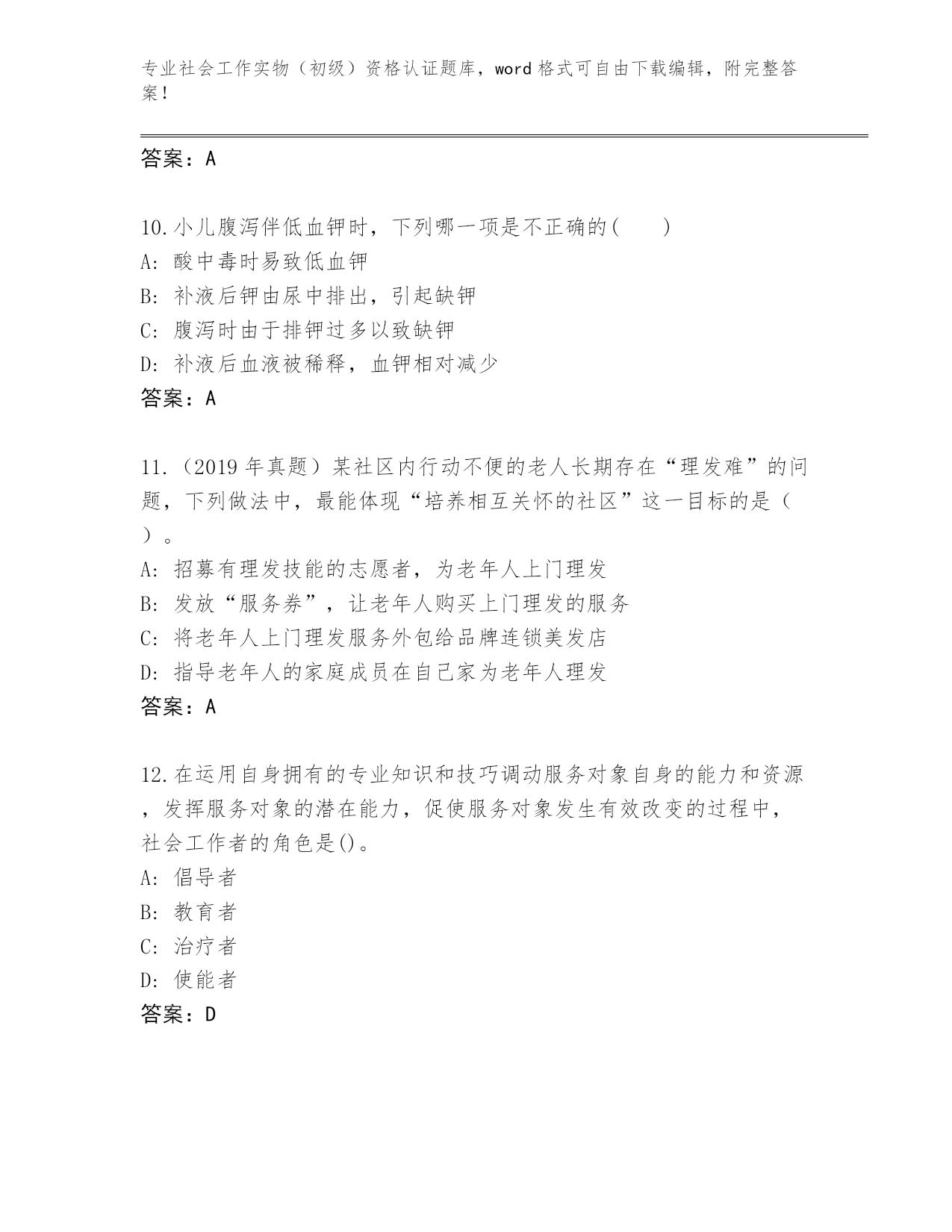 专业社会工作实物（初级）资格认证题库，word 格式可自由下载编辑，附完整答案！

答案：A

10.小儿腹泻伴低血钾时，下列哪一项是不正确的(　　)
A: 酸中毒时易致低血钾
B: 补液后钾由尿中排出，引起缺钾
C: 腹泻时由于排钾过多以致缺钾
D: 补液后血液被稀释，血钾相对减少
答案：A

11.（2019 年真题）某社区内行动不便的老人长期存在“理发难”的问题，下列做法中，最能体现“培养相互关怀的社区”这一目标的是（ ）。
A: 招募有理发技能的志愿者，为老年人上门理发
B: 发放“服务券”，让老年人购买上门理发的服务
C: 将老年人上门理发服务外包给品牌连锁美发店
D: 指导老年人的家庭成员在自己家为老年人理发
答案：A

12.在运用自身拥有的专业知识和技巧调动服务对象自身的能力和资源，发挥服务对象的潜在能力，促使服务对象发生有效改变的过程中，社会工作者的角色是()。
A: 倡导者
B: 教育者
C: 治疗者
D: 使能者
答案：D